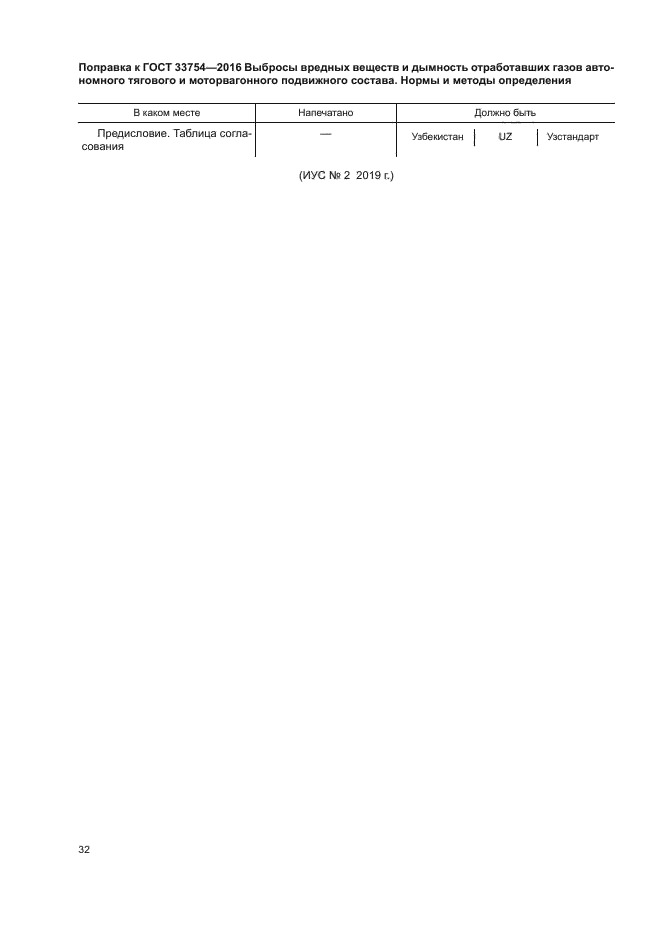 Поправка к ГОСТ 33754—2016 Выбросы вредных веществ и дымность отработавших газов автономного тягового и моторвагонного подвижного состава. Нормы и методы определения

| В каком месте | Напечатано | Должно быть | | |
|---|---|---|---|---|
| Предисловие. Таблица согласования | — | Узбекистан | UZ | Узстандарт |

(ИУС № 2 2019 г.)

32